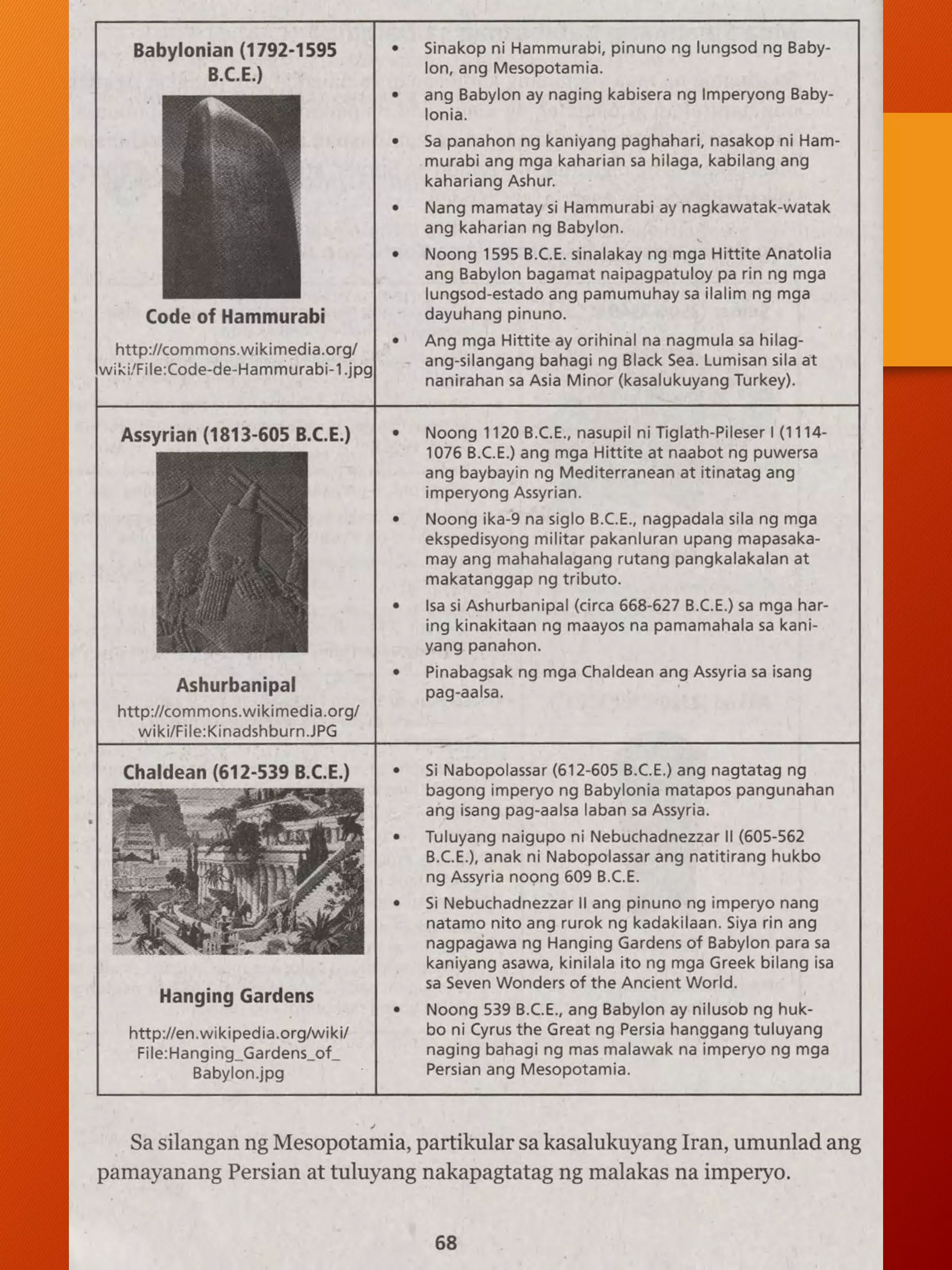 | | |
|---|---|
| **Babylonian (1792-1595 B.C.E.)** **Code of Hammurabi** http://commons.wikimedia.org/wiki/File:Code-de-Hammurabi-1.jpg | • Sinakop ni Hammurabi, pinuno ng lungsod ng Babylon, ang Mesopotamia. • ang Babylon ay naging kabisera ng Imperyong Babylonia. • Sa panahon ng kaniyang paghahari, nasakop ni Hammurabi ang mga kaharian sa hilaga, kabilang ang kahariang Ashur. • Nang mamatay si Hammurabi ay nagkawatak-watak ang kaharian ng Babylon. • Noong 1595 B.C.E. sinalakay ng mga Hittite Anatolia ang Babylon bagamat naipagpatuloy pa rin ng mga lungsod-estado ang pamumuhay sa ilalim ng mga dayuhang pinuno. • Ang mga Hittite ay orihinal na nagmula sa hilagang-silangang bahagi ng Black Sea. Lumisan sila at nanirahan sa Asia Minor (kasalukuyang Turkey). |
| **Assyrian (1813-605 B.C.E.)** **Ashurbanipal** http://commons.wikimedia.org/wiki/File:Kinadshburn.JPG | • Noong 1120 B.C.E., nasupil ni Tiglath-Pileser I (1114-1076 B.C.E.) ang mga Hittite at naabot ng puwersa ang baybayin ng Mediterranean at itinatag ang imperyong Assyrian. • Noong ika-9 na siglo B.C.E., nagpadala sila ng mga ekspedisyong militar pakanluran upang mapasakamay ang mahahalagang rutang pangkalakalan at makatanggap ng tributo. • Isa si Ashurbanipal (circa 668-627 B.C.E.) sa mga haring kinakitaan ng maayos na pamamahala sa kaniyang panahon. • Pinabagsak ng mga Chaldean ang Assyria sa isang pag-aalsa. |
| **Chaldean (612-539 B.C.E.)** **Hanging Gardens** http://en.wikipedia.org/wiki/File:Hanging_Gardens_of_Babylon.jpg | • Si Nabopolassar (612-605 B.C.E.) ang nagtatag ng bagong imperyo ng Babylonia matapos pangunahan ang isang pag-aalsa laban sa Assyria. • Tuluyang naigupo ni Nebuchadnezzar II (605-562 B.C.E.), anak ni Nabopolassar ang natitirang hukbo ng Assyria noong 609 B.C.E. • Si Nebuchadnezzar II ang pinuno ng imperyo nang natamo nito ang rurok ng kadakilaan. Siya rin ang nagpagawa ng Hanging Gardens of Babylon para sa kaniyang asawa, kinilala ito ng mga Greek bilang isa sa Seven Wonders of the Ancient World. • Noong 539 B.C.E., ang Babylon ay nilusob ng hukbo ni Cyrus the Great ng Persia hanggang tuluyang naging bahagi ng mas malawak na imperyo ng mga Persian ang Mesopotamia. |

Sa silangan ng Mesopotamia, partikular sa kasalukuyang Iran, umunlad ang pamayanang Persian at tuluyang nakapagtatag ng malakas na imperyo.

68